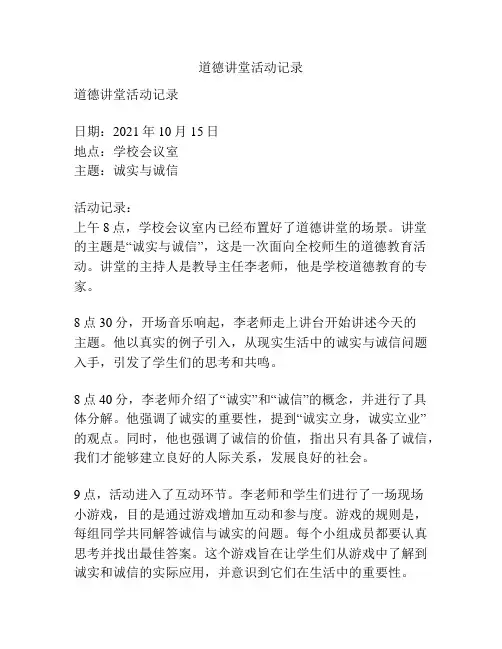 道德讲堂活动记录

道德讲堂活动记录

日期：2021 年 10 月 15 日
地点：学校会议室
主题：诚实与诚信

活动记录：
上午 8 点，学校会议室内已经布置好了道德讲堂的场景。讲堂的主题是“诚实与诚信”，这是一次面向全校师生的道德教育活动。讲堂的主持人是教导主任李老师，他是学校道德教育的专家。

8 点 30 分，开场音乐响起，李老师走上讲台开始讲述今天的主题。他以真实的例子引入，从现实生活中的诚实与诚信问题入手，引发了学生们的思考和共鸣。

8 点 40 分，李老师介绍了“诚实”和“诚信”的概念，并进行了具体分解。他强调了诚实的重要性，提到“诚实立身，诚实立业”的观点。同时，他也强调了诚信的价值，指出只有具备了诚信，我们才能够建立良好的人际关系，发展良好的社会。

9 点，活动进入了互动环节。李老师和学生们进行了一场现场小游戏，目的是通过游戏增加互动和参与度。游戏的规则是，每组同学共同解答诚信与诚实的问题。每个小组成员都要认真思考并找出最佳答案。这个游戏旨在让学生们从游戏中了解到诚实和诚信的实际应用，并意识到它们在生活中的重要性。